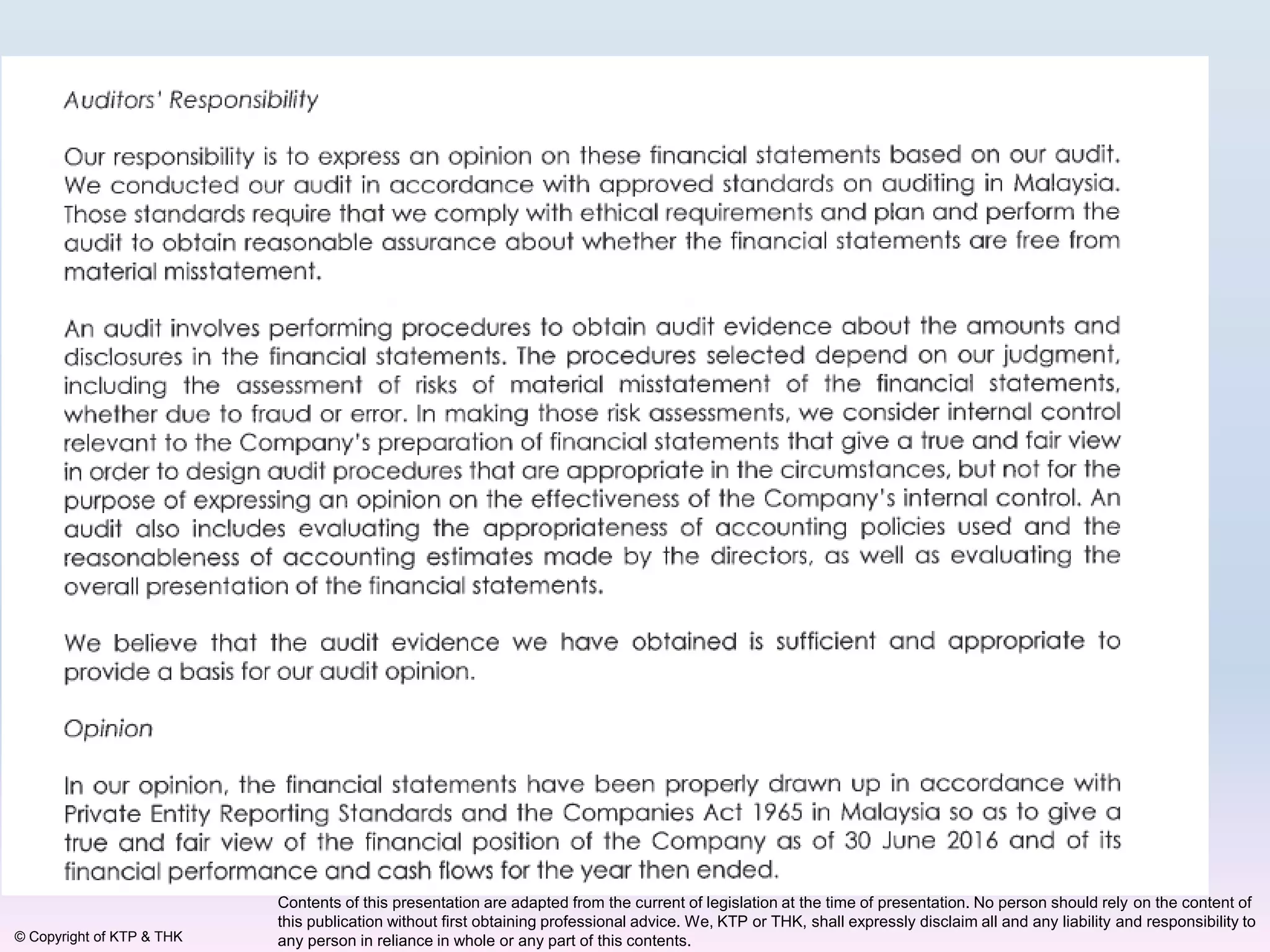 Auditors' Responsibility

Our responsibility is to express an opinion on these financial statements based on our audit. We conducted our audit in accordance with approved standards on auditing in Malaysia. Those standards require that we comply with ethical requirements and plan and perform the audit to obtain reasonable assurance about whether the financial statements are free from material misstatement.

An audit involves performing procedures to obtain audit evidence about the amounts and disclosures in the financial statements. The procedures selected depend on our judgment, including the assessment of risks of material misstatement of the financial statements, whether due to fraud or error. In making those risk assessments, we consider internal control relevant to the Company's preparation of financial statements that give a true and fair view in order to design audit procedures that are appropriate in the circumstances, but not for the purpose of expressing an opinion on the effectiveness of the Company's internal control. An audit also includes evaluating the appropriateness of accounting policies used and the reasonableness of accounting estimates made by the directors, as well as evaluating the overall presentation of the financial statements.

We believe that the audit evidence we have obtained is sufficient and appropriate to provide a basis for our audit opinion.

Opinion

In our opinion, the financial statements have been properly drawn up in accordance with Private Entity Reporting Standards and the Companies Act 1965 in Malaysia so as to give a true and fair view of the financial position of the Company as of 30 June 2016 and of its financial performance and cash flows for the year then ended.

© Copyright of KTP & THK

Contents of this presentation are adapted from the current of legislation at the time of presentation. No person should rely on the content of this publication without first obtaining professional advice. We, KTP or THK, shall expressly disclaim all and any liability and responsibility to any person in reliance in whole or any part of this contents.